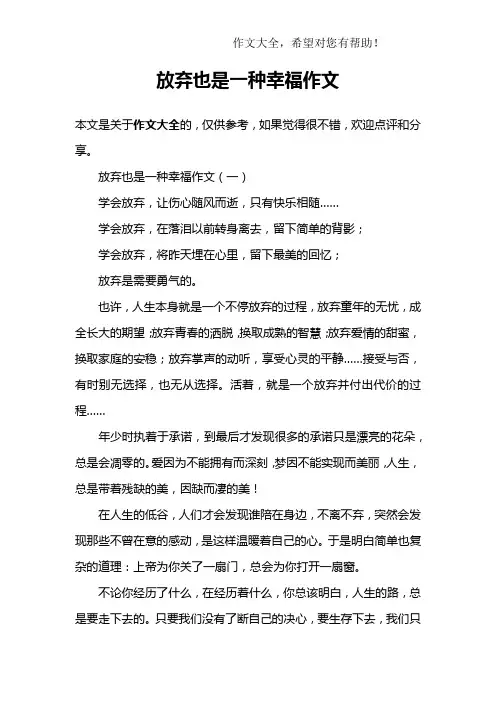 作文大全，希望对您有帮助！

放弃也是一种幸福作文

本文是关于作文大全的，仅供参考，如果觉得很不错，欢迎点评和分享。

放弃也是一种幸福作文（一）

学会放弃，让伤心随风而逝，只有快乐相随……

学会放弃，在落泪以前转身离去，留下简单的背影；

学会放弃，将昨天埋在心里，留下最美的回忆；

放弃是需要勇气的。

也许，人生本身就是一个不停放弃的过程，放弃童年的无忧，成全长大的期望；放弃青春的洒脱，换取成熟的智慧；放弃爱情的甜蜜，换取家庭的安稳；放弃掌声的动听，享受心灵的平静……接受与否，有时别无选择，也无从选择。活着，就是一个放弃并付出代价的过程……

年少时执着于承诺，到最后才发现很多的承诺只是漂亮的花朵，总是会凋零的。爱因为不能拥有而深刻，梦因不能实现而美丽，人生，总是带着残缺的美，因缺而凄的美！

在人生的低谷，人们才会发现谁陪在身边，不离不弃，突然会发现那些不曾在意的感动，是这样温暖着自己的心。于是明白简单也复杂的道理：上帝为你关了一扇门，总会为你打开一扇窗。

不论你经历了什么，在经历着什么，你总该明白，人生的路，总是要走下去的。只要我们没有了断自己的决心，要生存下去，我们只